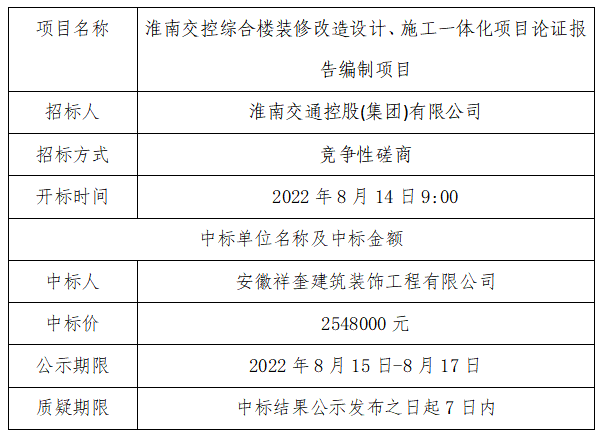 | 项目名称 | 淮南交控综合楼装修改造设计、施工一体化项目论证报告编制项目 |
|---|---|
| 招标人 | 淮南交通控股(集团)有限公司 |
| 招标方式 | 竞争性磋商 |
| 开标时间 | 2022年8月14日9:00 |
| 中标单位名称及中标金额 | |
| 中标人 | 安徽祥奎建筑装饰工程有限公司 |
| 中标价 | 2548000元 |
| 公示期限 | 2022年8月15日-8月17日 |
| 质疑期限 | 中标结果公示发布之日起7日内 |